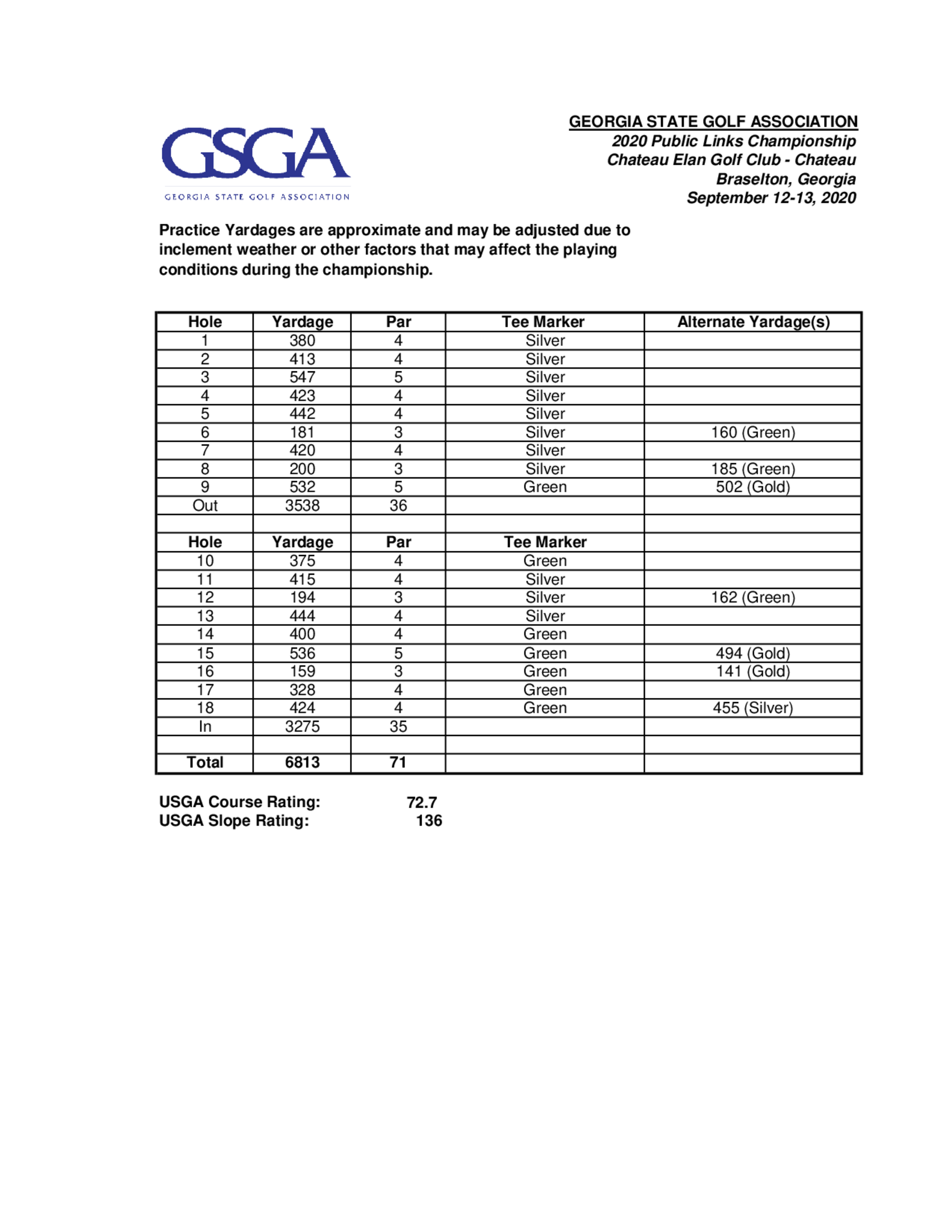 GSGA
GEORGIA STATE GOLF ASSOCIATION

GEORGIA STATE GOLF ASSOCIATION
2020 Public Links Championship
Chateau Elan Golf Club - Chateau
Braselton, Georgia
September 12-13, 2020

Practice Yardages are approximate and may be adjusted due to inclement weather or other factors that may affect the playing conditions during the championship.

| Hole | Yardage | Par | Tee Marker | Alternate Yardage(s) |
|---|---|---|---|---|
| 1 | 380 | 4 | Silver | |
| 2 | 413 | 4 | Silver | |
| 3 | 547 | 5 | Silver | |
| 4 | 423 | 4 | Silver | |
| 5 | 442 | 4 | Silver | |
| 6 | 181 | 3 | Silver | 160 (Green) |
| 7 | 420 | 4 | Silver | |
| 8 | 200 | 3 | Silver | 185 (Green) |
| 9 | 532 | 5 | Green | 502 (Gold) |
| Out | 3538 | 36 | | |
| | | | | |
| Hole | Yardage | Par | Tee Marker | |
| 10 | 375 | 4 | Green | |
| 11 | 415 | 4 | Silver | |
| 12 | 194 | 3 | Silver | 162 (Green) |
| 13 | 444 | 4 | Silver | |
| 14 | 400 | 4 | Green | |
| 15 | 536 | 5 | Green | 494 (Gold) |
| 16 | 159 | 3 | Green | 141 (Gold) |
| 17 | 328 | 4 | Green | |
| 18 | 424 | 4 | Green | 455 (Silver) |
| In | 3275 | 35 | | |
| | | | | |
| Total | 6813 | 71 | | |

USGA Course Rating: 72.7
USGA Slope Rating: 136